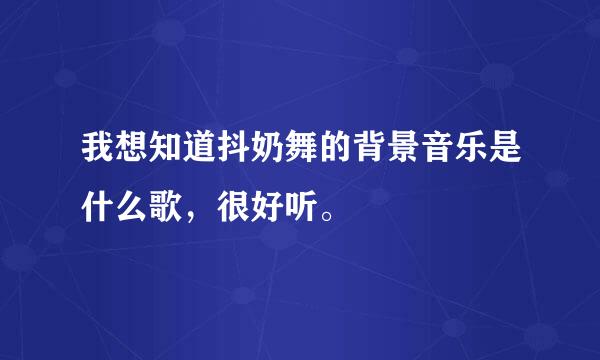 我想知道抖奶舞的背景音乐是什么歌，很好听。